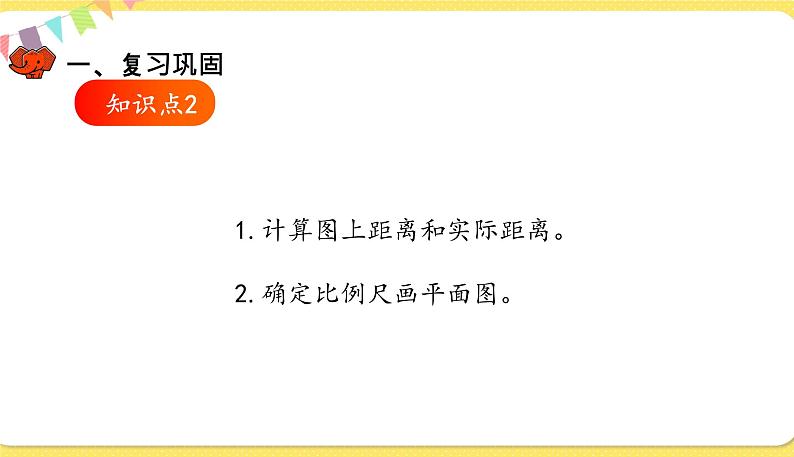 一、复习巩固

知识点2

1. 计算图上距离和实际距离。

2. 确定比例尺画平面图。